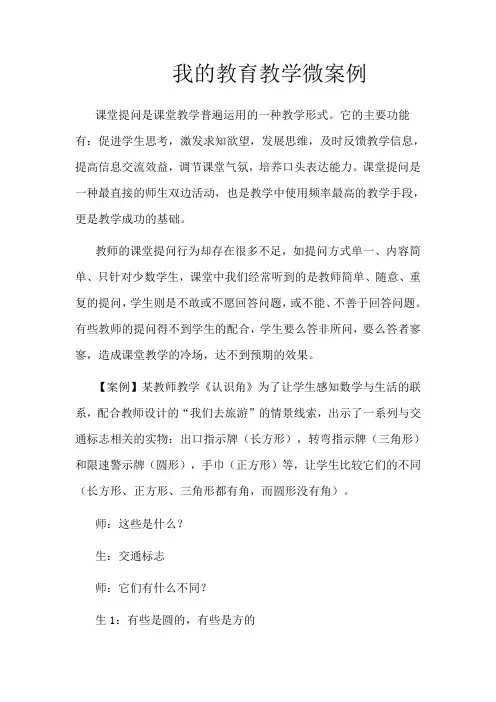 我的教育教学微案例

课堂提问是课堂教学普遍运用的一种教学形式。它的主要功能有：促进学生思考，激发求知欲望，发展思维，及时反馈教学信息，提高信息交流效益，调节课堂气氛，培养口头表达能力。课堂提问是一种最直接的师生双边活动，也是教学中使用频率最高的教学手段，更是教学成功的基础。

教师的课堂提问行为却存在很多不足，如提问方式单一、内容简单、只针对少数学生，课堂中我们经常听到的是教师简单、随意、重复的提问，学生则是不敢或不愿回答问题，或不能、不善于回答问题。有些教师的提问得不到学生的配合，学生要么答非所问，要么答者寥寥，造成课堂教学的冷场，达不到预期的效果。

【案例】某教师教学《认识角》为了让学生感知数学与生活的联系，配合教师设计的“我们去旅游”的情景线索，出示了一系列与交通标志相关的实物：出口指示牌（长方形），转弯指示牌（三角形）和限速警示牌（圆形），手巾（正方形）等，让学生比较它们的不同（长方形、正方形、三角形都有角，而圆形没有角）。

师：这些是什么？

生：交通标志

师：它们有什么不同？

生 1：有些是圆的，有些是方的